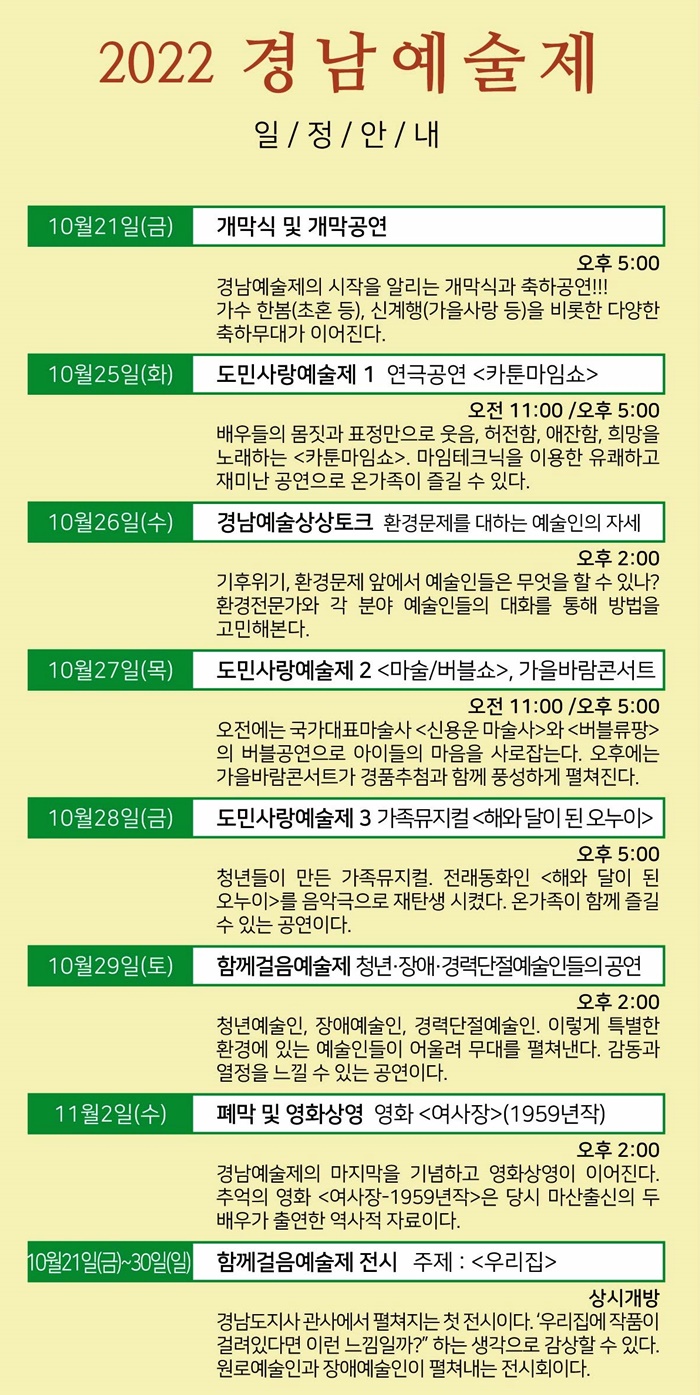 2022 경남예술제

일 / 정 / 안 / 내

10월21일(금) 개막식 및 개막공연

오후 5:00
경남예술제의 시작을 알리는 개막식과 축하공연!!! 가수 한봄(초혼 등), 신계행(가을사랑 등)을 비롯한 다양한 축하무대가 이어진다.

10월25일(화) 도민사랑예술제 1 연극공연 <카툰마임쇼>

오전 11:00 /오후 5:00
배우들의 몸짓과 표정만으로 웃음, 허전함, 애잔함, 희망을 노래하는 <카툰마임쇼>. 마임테크닉을 이용한 유쾌하고 재미난 공연으로 온가족이 즐길 수 있다.

10월26일(수) 경남예술상상토크 환경문제를 대하는 예술인의 자세

오후 2:00
기후위기, 환경문제 앞에서 예술인들은 무엇을 할 수 있나? 환경전문가와 각 분야 예술인들의 대화를 통해 방법을 고민해본다.

10월27일(목) 도민사랑예술제 2 <마술/버블쇼>, 가을바람콘서트

오전 11:00 /오후 5:00
오전에는 국가대표마술사 <신용운 마술사>와 <버블류팡>의 버블공연으로 아이들의 마음을 사로잡는다. 오후에는 가을바람콘서트가 경품추첨과 함께 풍성하게 펼쳐진다.

10월28일(금) 도민사랑예술제 3 가족뮤지컬 <해와 달이 된 오누이>

오후 5:00
청년들이 만든 가족뮤지컬. 전래동화인 <해와 달이 된 오누이>를 음악극으로 재탄생 시켰다. 온가족이 함께 즐길 수 있는 공연이다.

10월29일(토) 함께걸음예술제 청년·장애·경력단절예술인들의 공연

오후 2:00
청년예술인, 장애예술인, 경력단절예술인. 이렇게 특별한 환경에 있는 예술인들이 어울려 무대를 펼쳐낸다. 감동과 열정을 느낄 수 있는 공연이다.

11월2일(수) 폐막 및 영화상영 영화 <여사장>(1959년작)

오후 2:00
경남예술제의 마지막을 기념하고 영화상영이 이어진다. 추억의 영화 <여사장-1959년작>은 당시 마산출신의 두 배우가 출연한 역사적 자료이다.

10월21일(금)~30일(일) 함께걸음예술제 전시 주제 : <우리집>

상시개방
경남도지사 관사에서 펼쳐지는 첫 전시이다. '우리집에 작품이 걸려있다면 이런 느낌일까?" 하는 생각으로 감상할 수 있다. 원로예술인과 장애예술인이 펼쳐내는 전시회이다.